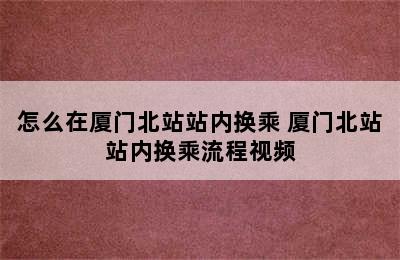 怎么在厦门北站站内换乘 厦门北站站内换乘流程视频